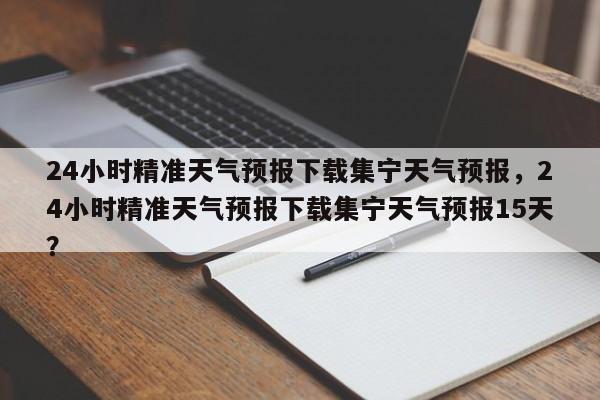 24小时精准天气预报下载集宁天气预报，24小时精准天气预报下载集宁天气预报15天？